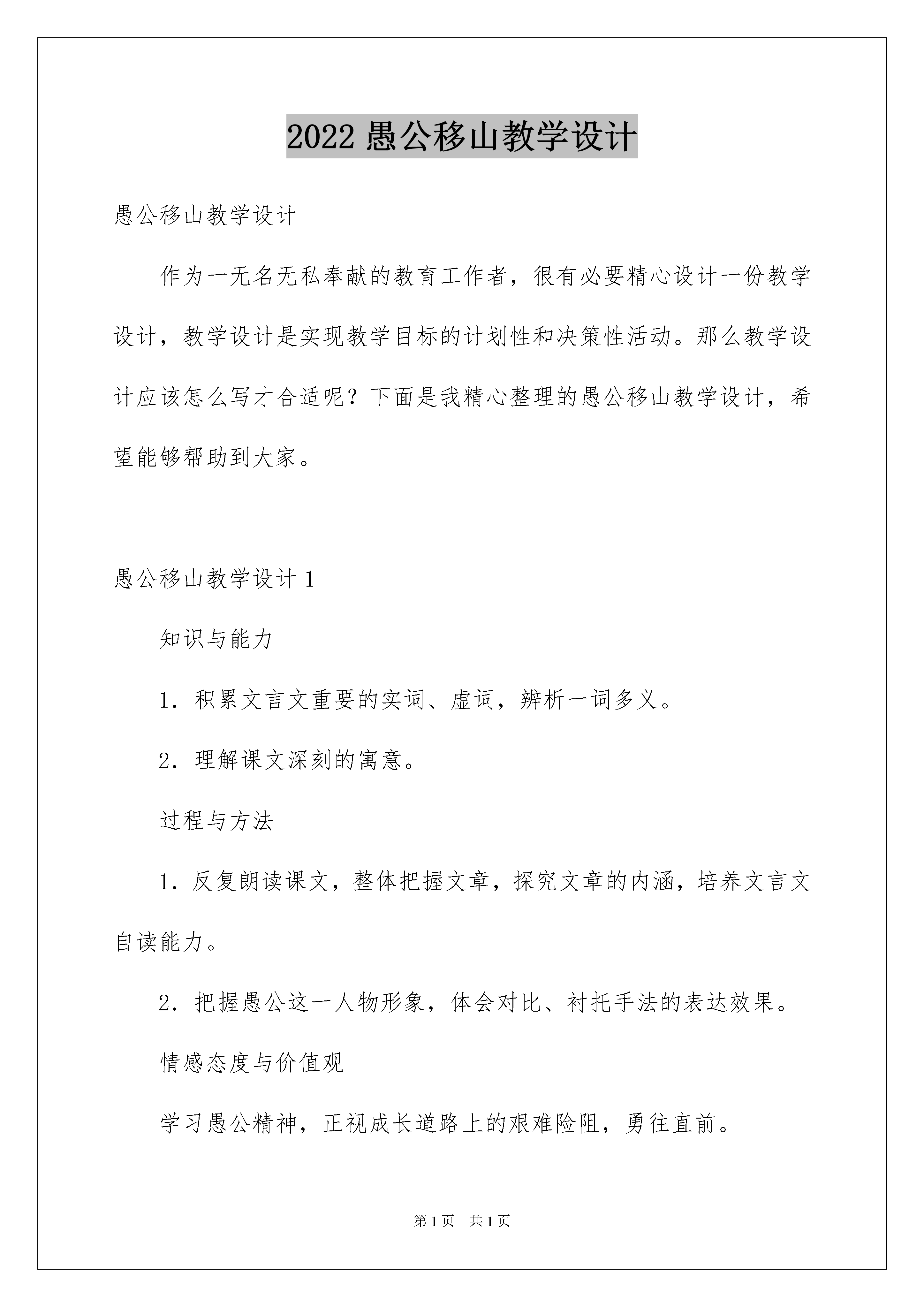 2022 愚公移山教学设计

愚公移山教学设计

作为一无名无私奉献的教育工作者，很有必要精心设计一份教学设计，教学设计是实现教学目标的计划性和决策性活动。那么教学设计应该怎么写才合适呢？下面是我精心整理的愚公移山教学设计，希望能够帮助到大家。

愚公移山教学设计 1

知识与能力

1．积累文言文重要的实词、虚词，辨析一词多义。

2．理解课文深刻的寓意。

过程与方法

1．反复朗读课文，整体把握文章，探究文章的内涵，培养文言文自读能力。

2．把握愚公这一人物形象，体会对比、衬托手法的表达效果。

情感态度与价值观

学习愚公精神，正视成长道路上的艰难险阻，勇往直前。

第 1 页　共 1 页